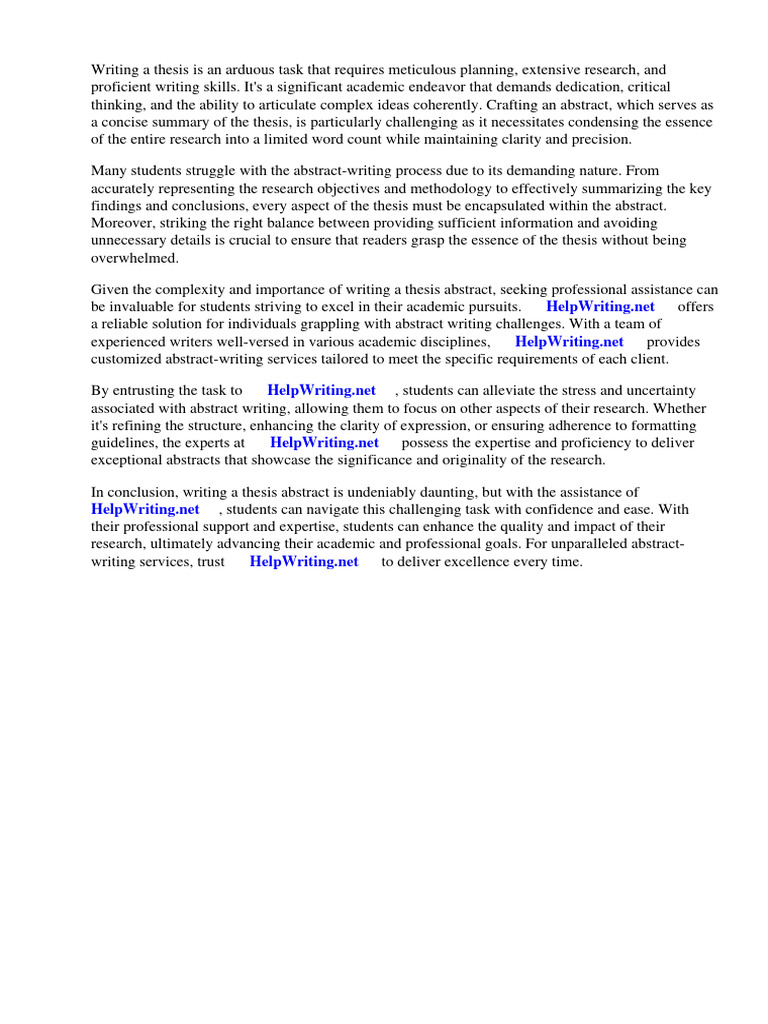 Writing a thesis is an arduous task that requires meticulous planning, extensive research, and proficient writing skills. It's a significant academic endeavor that demands dedication, critical thinking, and the ability to articulate complex ideas coherently. Crafting an abstract, which serves as a concise summary of the thesis, is particularly challenging as it necessitates condensing the essence of the entire research into a limited word count while maintaining clarity and precision.

Many students struggle with the abstract-writing process due to its demanding nature. From accurately representing the research objectives and methodology to effectively summarizing the key findings and conclusions, every aspect of the thesis must be encapsulated within the abstract. Moreover, striking the right balance between providing sufficient information and avoiding unnecessary details is crucial to ensure that readers grasp the essence of the thesis without being overwhelmed.

Given the complexity and importance of writing a thesis abstract, seeking professional assistance can be invaluable for students striving to excel in their academic pursuits. HelpWriting.net offers a reliable solution for individuals grappling with abstract writing challenges. With a team of experienced writers well-versed in various academic disciplines, HelpWriting.net provides customized abstract-writing services tailored to meet the specific requirements of each client.

By entrusting the task to HelpWriting.net , students can alleviate the stress and uncertainty associated with abstract writing, allowing them to focus on other aspects of their research. Whether it's refining the structure, enhancing the clarity of expression, or ensuring adherence to formatting guidelines, the experts at HelpWriting.net possess the expertise and proficiency to deliver exceptional abstracts that showcase the significance and originality of the research.

In conclusion, writing a thesis abstract is undeniably daunting, but with the assistance of HelpWriting.net , students can navigate this challenging task with confidence and ease. With their professional support and expertise, students can enhance the quality and impact of their research, ultimately advancing their academic and professional goals. For unparalleled abstract-writing services, trust HelpWriting.net to deliver excellence every time.